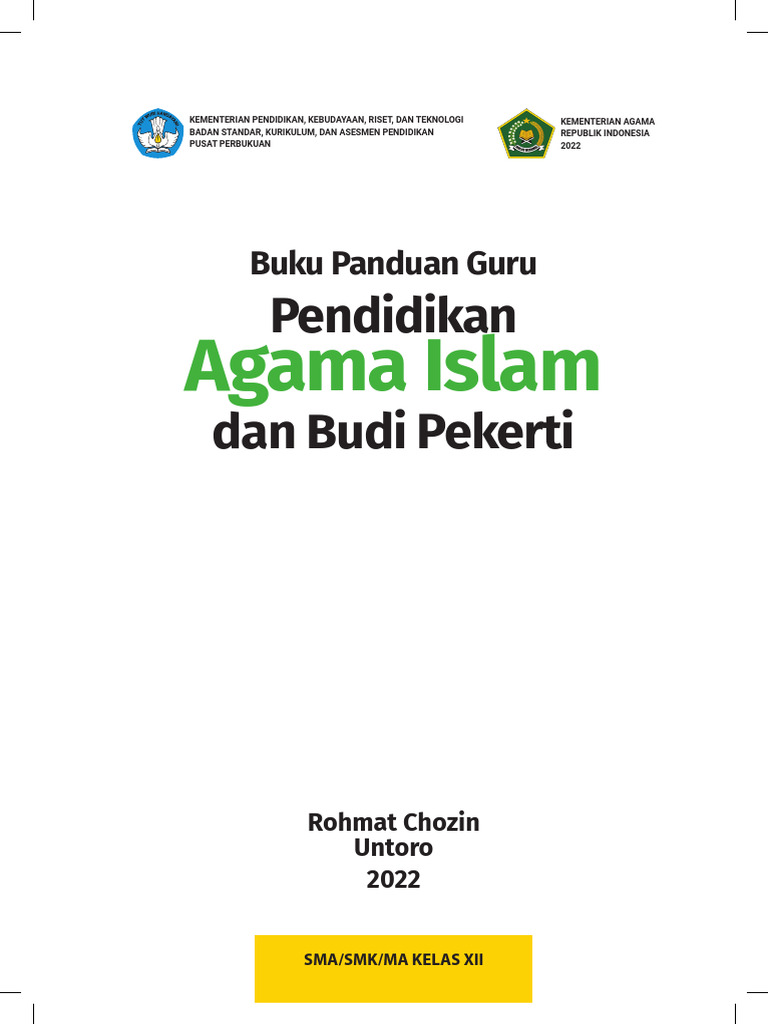 KEMENTERIAN PENDIDIKAN, KEBUDAYAAN, RISET, DAN TEKNOLOGI
BADAN STANDAR, KURIKULUM, DAN ASESMEN PENDIDIKAN
PUSAT PERBUKUAN

KEMENTERIAN AGAMA
REPUBLIK INDONESIA
2022

Buku Panduan Guru
Pendidikan
Agama Islam
dan Budi Pekerti

Rohmat Chozin
Untoro
2022

SMA/SMK/MA KELAS XII